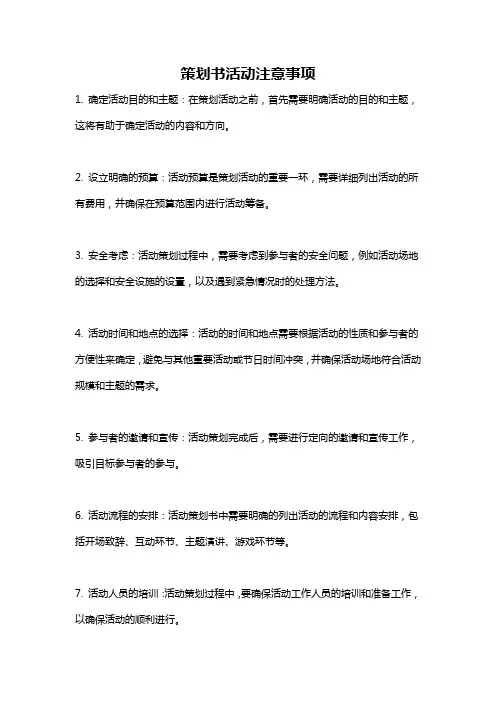 策划书活动注意事项

1. 确定活动目的和主题：在策划活动之前，首先需要明确活动的目的和主题，这将有助于确定活动的内容和方向。

2. 设立明确的预算：活动预算是策划活动的重要一环，需要详细列出活动的所有费用，并确保在预算范围内进行活动筹备。

3. 安全考虑：活动策划过程中，需要考虑到参与者的安全问题，例如活动场地的选择和安全设施的设置，以及遇到紧急情况时的处理方法。

4. 活动时间和地点的选择：活动的时间和地点需要根据活动的性质和参与者的方便性来确定，避免与其他重要活动或节日时间冲突，并确保活动场地符合活动规模和主题的需求。

5. 参与者的邀请和宣传：活动策划完成后，需要进行定向的邀请和宣传工作，吸引目标参与者的参与。

6. 活动流程的安排：活动策划书中需要明确的列出活动的流程和内容安排，包括开场致辞、互动环节、主题演讲、游戏环节等。

7. 活动人员的培训：活动策划过程中，要确保活动工作人员的培训和准备工作，以确保活动的顺利进行。